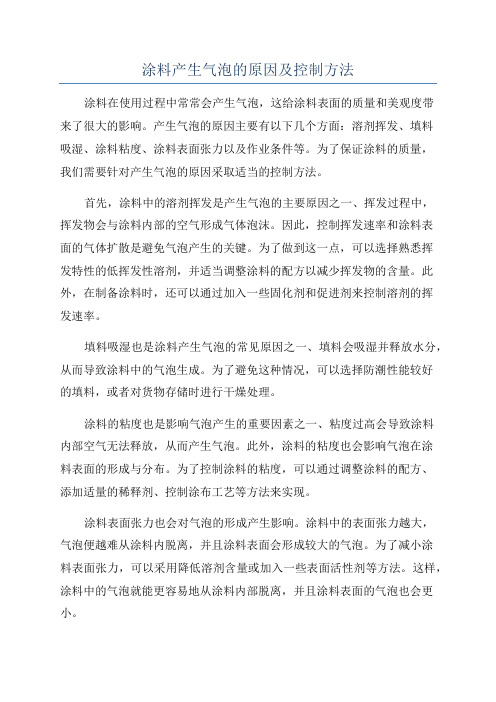 涂料产生气泡的原因及控制方法

涂料在使用过程中常常会产生气泡，这给涂料表面的质量和美观度带来了很大的影响。产生气泡的原因主要有以下几个方面：溶剂挥发、填料吸湿、涂料粘度、涂料表面张力以及作业条件等。为了保证涂料的质量，我们需要针对产生气泡的原因采取适当的控制方法。

首先，涂料中的溶剂挥发是产生气泡的主要原因之一、挥发过程中，挥发物会与涂料内部的空气形成气体泡沫。因此，控制挥发速率和涂料表面的气体扩散是避免气泡产生的关键。为了做到这一点，可以选择熟悉挥发特性的低挥发性溶剂，并适当调整涂料的配方以减少挥发物的含量。此外，在制备涂料时，还可以通过加入一些固化剂和促进剂来控制溶剂的挥发速率。

填料吸湿也是涂料产生气泡的常见原因之一、填料会吸湿并释放水分，从而导致涂料中的气泡生成。为了避免这种情况，可以选择防潮性能较好的填料，或者对货物存储时进行干燥处理。

涂料的粘度也是影响气泡产生的重要因素之一、粘度过高会导致涂料内部空气无法释放，从而产生气泡。此外，涂料的粘度也会影响气泡在涂料表面的形成与分布。为了控制涂料的粘度，可以通过调整涂料的配方、添加适量的稀释剂、控制涂布工艺等方法来实现。

涂料表面张力也会对气泡的形成产生影响。涂料中的表面张力越大，气泡便越难从涂料内脱离，并且涂料表面会形成较大的气泡。为了减小涂料表面张力，可以采用降低溶剂含量或加入一些表面活性剂等方法。这样，涂料中的气泡就能更容易地从涂料内部脱离，并且涂料表面的气泡也会更小。